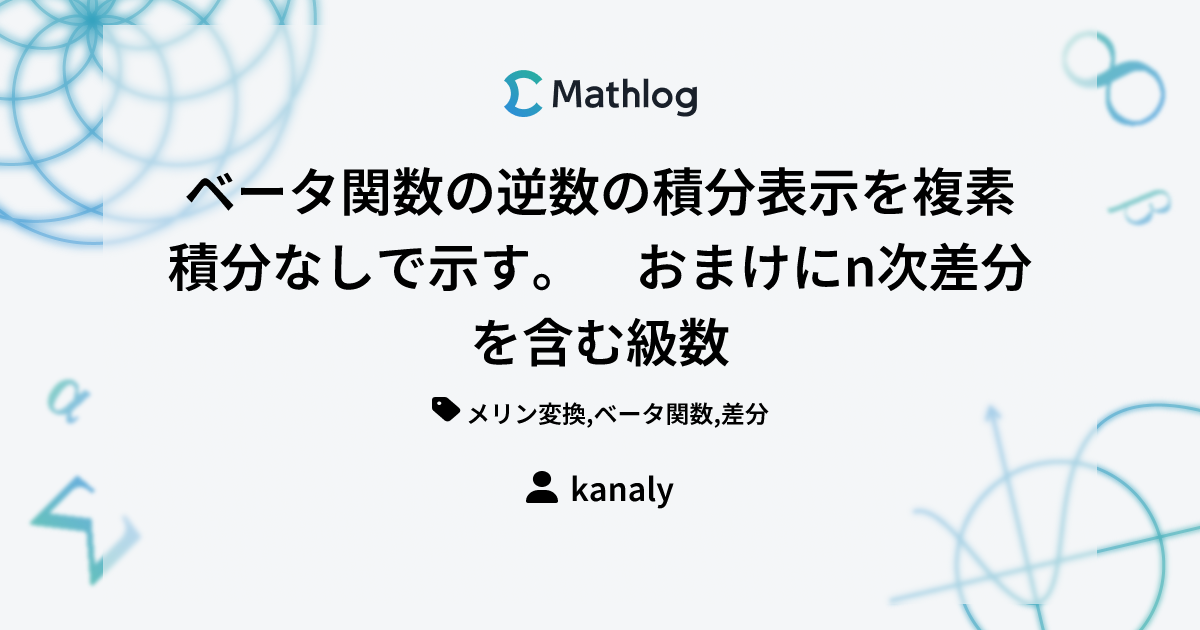 Mathlog

ベータ関数の逆数の積分表示を複素積分なしで示す。　おまけにn次差分を含む級数

メリン変換,ベータ関数,差分

kanaly